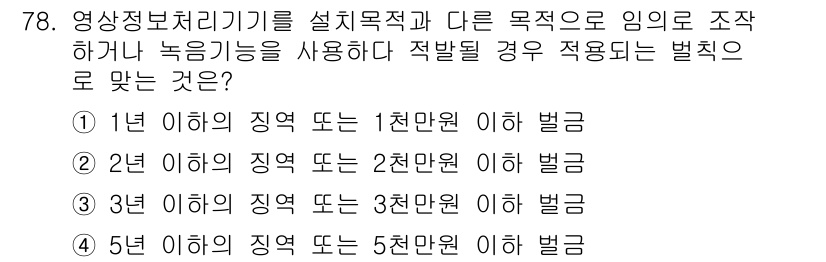 78. 영상정보처리기기를 설치목적과 다른 목적으로 임의로 조작하거나 녹음기능을 사용하다 적발될 경우 적용되는 벌칙으로 맞는 것은?

① 1년 이하의 징역 또는 1천만원 이하 벌금

② 2년 이하의 징역 또는 2천만원 이하 벌금

③ 3년 이하의 징역 또는 3천만원 이하 벌금

④ 5년 이하의 징역 또는 5천만원 이하 벌금